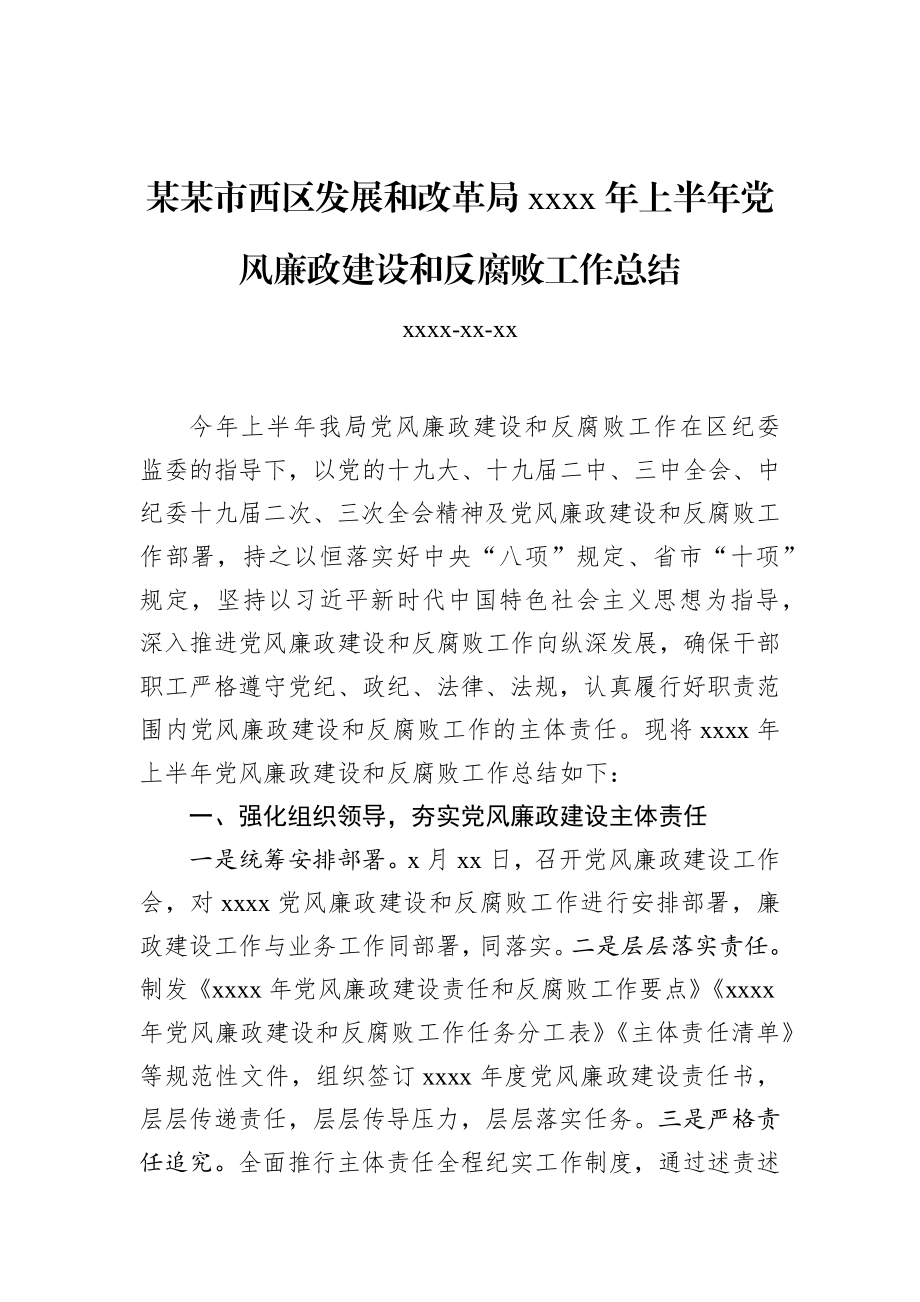 某某市西区发展和改革局 xxxx 年上半年党风廉政建设和反腐败工作总结

xxxx-xx-xx

今年上半年我局党风廉政建设和反腐败工作在区纪委监委的指导下，以党的十九大、十九届二中、三中全会、中纪委十九届二次、三次全会精神及党风廉政建设和反腐败工作部署，持之以恒落实好中央“八项”规定、省市“十项”规定，坚持以习近平新时代中国特色社会主义思想为指导，深入推进党风廉政建设和反腐败工作向纵深发展，确保干部职工严格遵守党纪、政纪、法律、法规，认真履行好职责范围内党风廉政建设和反腐败工作的主体责任。现将 xxxx 年上半年党风廉政建设和反腐败工作总结如下：

一、强化组织领导，夯实党风廉政建设主体责任

一是统筹安排部署。x 月 xx 日，召开党风廉政建设工作会，对 xxxx 党风廉政建设和反腐败工作进行安排部署，廉政建设工作与业务工作同部署，同落实。二是层层落实责任。制发《xxxx 年党风廉政建设责任和反腐败工作要点》《xxxx 年党风廉政建设和反腐败工作任务分工表》《主体责任清单》等规范性文件，组织签订 xxxx 年度党风廉政建设责任书，层层传递责任，层层传导压力，层层落实任务。三是严格责任追究。全面推行主体责任全程纪实工作制度，通过述责述